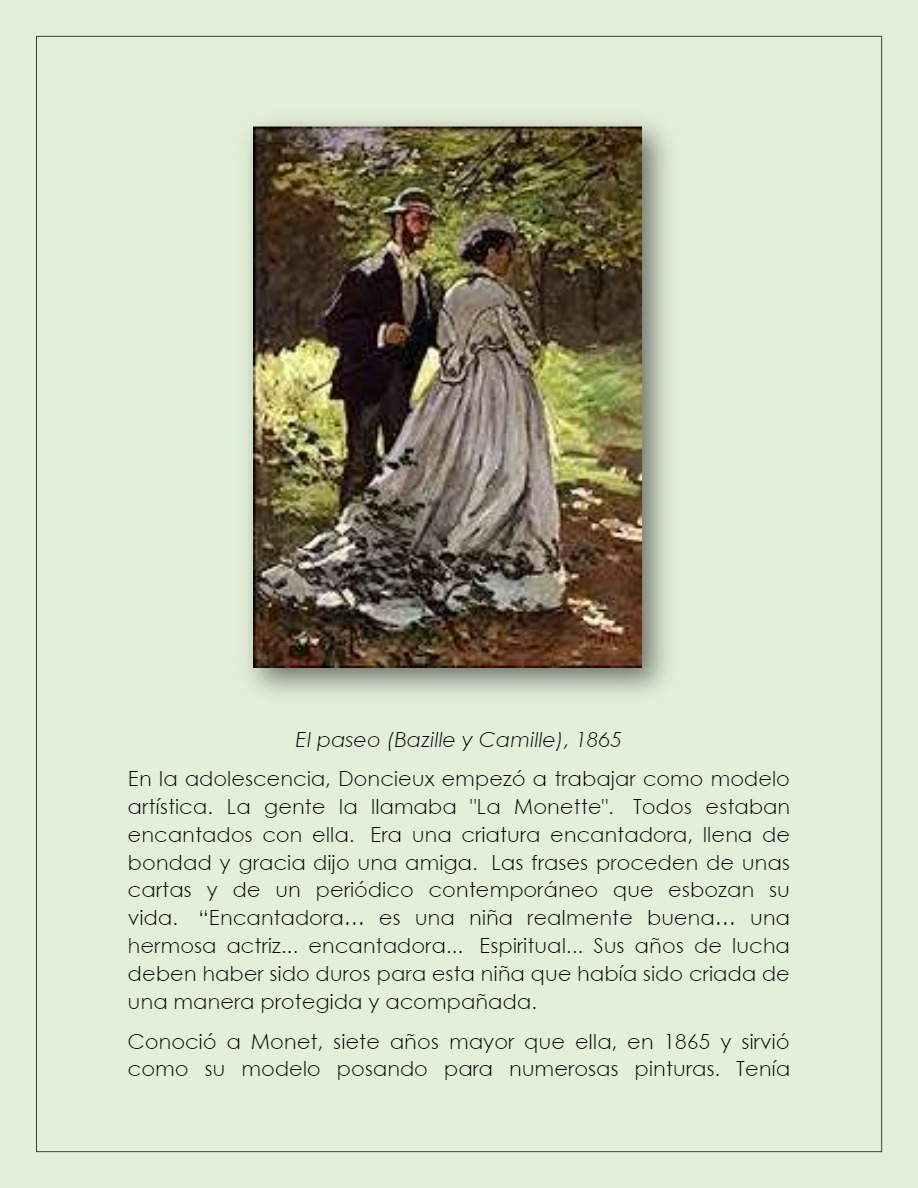 El paseo (Bazille y Camille), 1865

En la adolescencia, Doncieux empezó a trabajar como modelo artística. La gente la llamaba "La Monette". Todos estaban encantados con ella. Era una criatura encantadora, llena de bondad y gracia dijo una amiga. Las frases proceden de unas cartas y de un periódico contemporáneo que esbozan su vida. “Encantadora… es una niña realmente buena… una hermosa actriz... encantadora... Espiritual... Sus años de lucha deben haber sido duros para esta niña que había sido criada de una manera protegida y acompañada.

Conoció a Monet, siete años mayor que ella, en 1865 y sirvió como su modelo posando para numerosas pinturas. Tenía